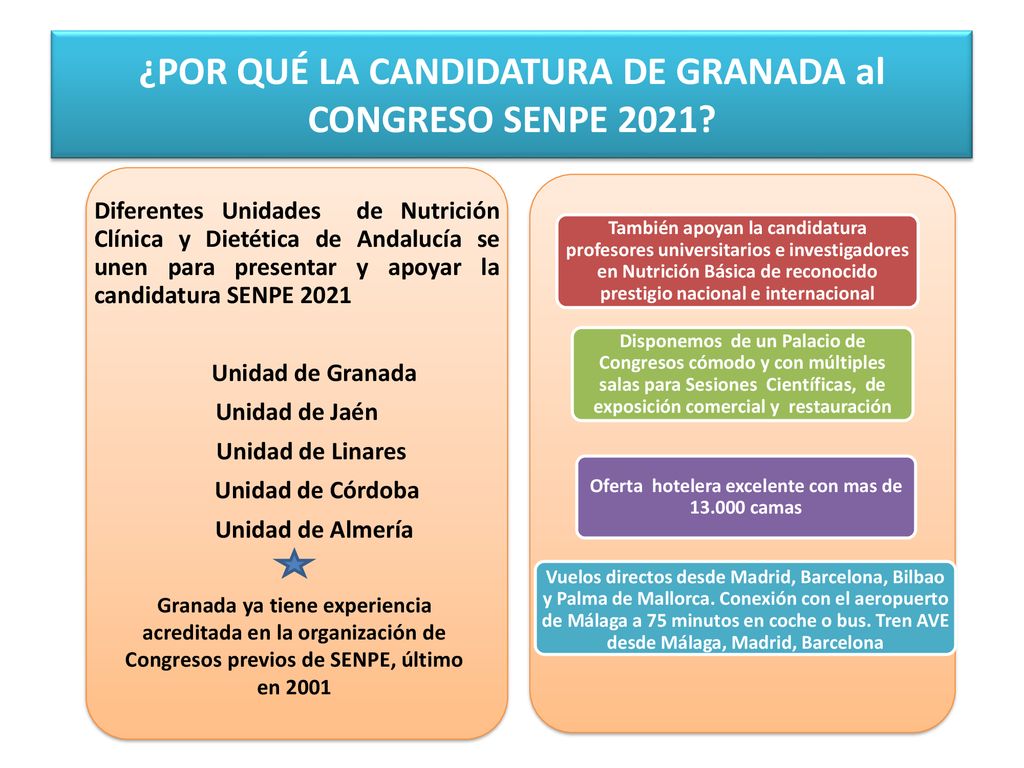 ¿POR QUÉ LA CANDIDATURA DE GRANADA al CONGRESO SENPE 2021?

Diferentes Unidades de Nutrición Clínica y Dietética de Andalucía se unen para presentar y apoyar la candidatura SENPE 2021

Unidad de Granada
Unidad de Jaén
Unidad de Linares
Unidad de Córdoba
Unidad de Almería

Granada ya tiene experiencia acreditada en la organización de Congresos previos de SENPE, último en 2001

También apoyan la candidatura profesores universitarios e investigadores en Nutrición Básica de reconocido prestigio nacional e internacional

Disponemos de un Palacio de Congresos cómodo y con múltiples salas para Sesiones Científicas, de exposición comercial y restauración

Oferta hotelera excelente con mas de 13.000 camas

Vuelos directos desde Madrid, Barcelona, Bilbao y Palma de Mallorca. Conexión con el aeropuerto de Málaga a 75 minutos en coche o bus. Tren AVE desde Málaga, Madrid, Barcelona